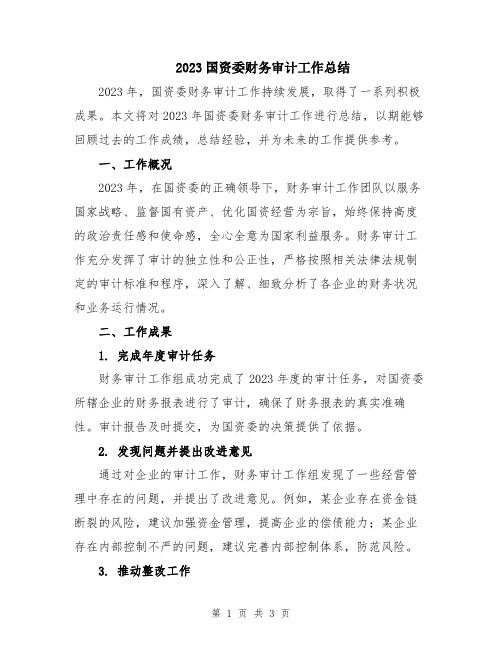 2023 国资委财务审计工作总结

2023 年，国资委财务审计工作持续发展，取得了一系列积极成果。本文将对 2023 年国资委财务审计工作进行总结，以期能够回顾过去的工作成绩，总结经验，并为未来的工作提供参考。

一、工作概况

2023 年，在国资委的正确领导下，财务审计工作团队以服务国家战略、监督国有资产、优化国资经营为宗旨，始终保持高度的政治责任感和使命感，全心全意为国家利益服务。财务审计工作充分发挥了审计的独立性和公正性，严格按照相关法律法规制定的审计标准和程序，深入了解、细致分析了各企业的财务状况和业务运行情况。

二、工作成果

1. 完成年度审计任务

财务审计工作组成功完成了 2023 年度的审计任务，对国资委所辖企业的财务报表进行了审计，确保了财务报表的真实准确性。审计报告及时提交，为国资委的决策提供了依据。

2. 发现问题并提出改进意见

通过对企业的审计工作，财务审计工作组发现了一些经营管理中存在的问题，并提出了改进意见。例如，某企业存在资金链断裂的风险，建议加强资金管理，提高企业的偿债能力；某企业存在内部控制不严的问题，建议完善内部控制体系，防范风险。

3. 推动整改工作

第 1 页 共 3 页